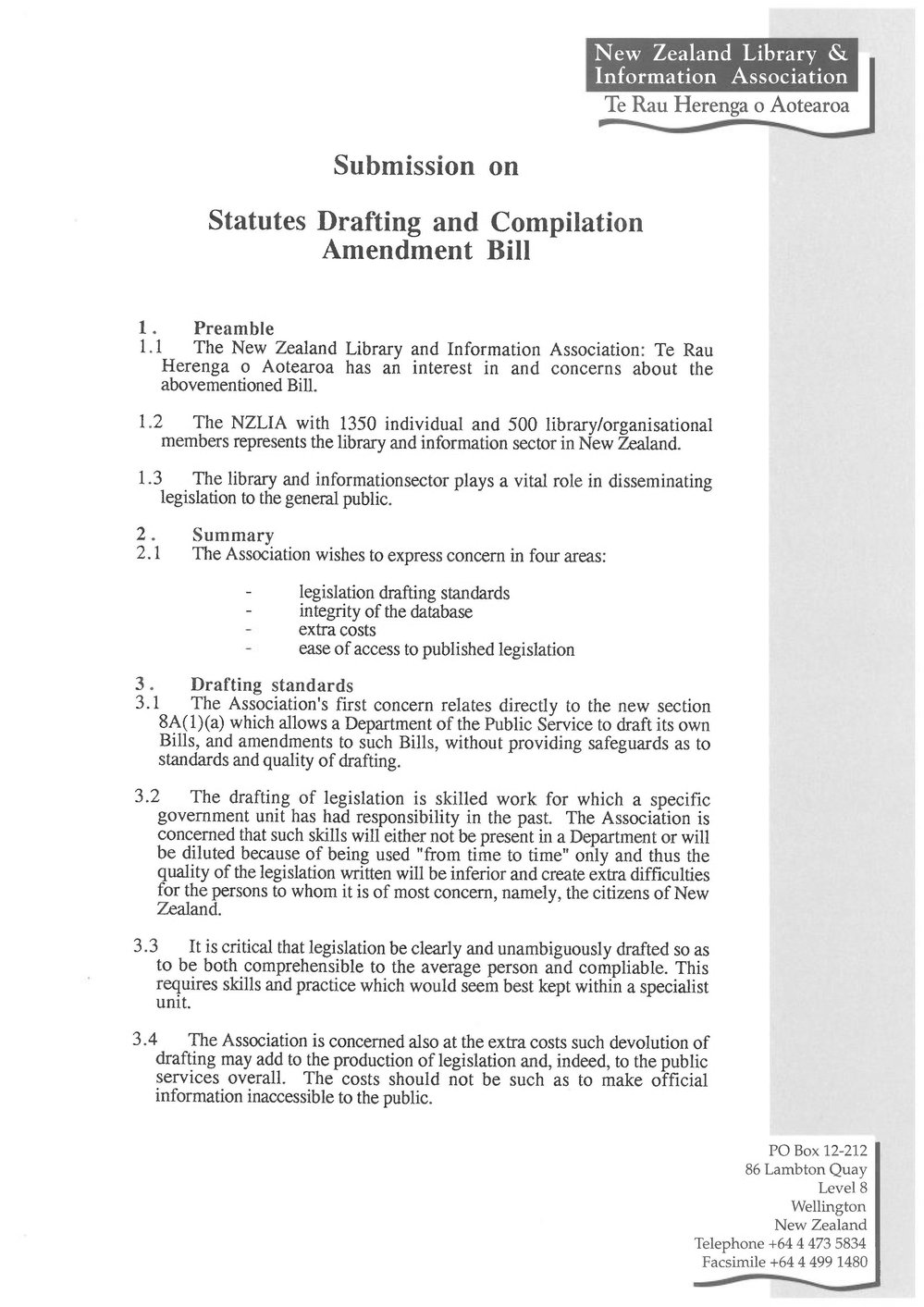 New Zealand Library & Information Association
Te Rau Herenga o Aotearoa

Submission on

Statutes Drafting and Compilation Amendment Bill

1. Preamble
1.1 The New Zealand Library and Information Association: Te Rau Herenga o Aotearoa has an interest in and concerns about the abovementioned Bill.

1.2 The NZLIA with 1350 individual and 500 library/organisational members represents the library and information sector in New Zealand.

1.3 The library and informationsector plays a vital role in disseminating legislation to the general public.

2. Summary
2.1 The Association wishes to express concern in four areas:

- legislation drafting standards
- integrity of the database
- extra costs
- ease of access to published legislation

3. Drafting standards
3.1 The Association's first concern relates directly to the new section 8A(1)(a) which allows a Department of the Public Service to draft its own Bills, and amendments to such Bills, without providing safeguards as to standards and quality of drafting.

3.2 The drafting of legislation is skilled work for which a specific government unit has had responsibility in the past. The Association is concerned that such skills will either not be present in a Department or will be diluted because of being used "from time to time" only and thus the quality of the legislation written will be inferior and create extra difficulties for the persons to whom it is of most concern, namely, the citizens of New Zealand.

3.3 It is critical that legislation be clearly and unambiguously drafted so as to be both comprehensible to the average person and compliable. This requires skills and practice which would seem best kept within a specialist unit.

3.4 The Association is concerned also at the extra costs such devolution of drafting may add to the production of legislation and, indeed, to the public services overall. The costs should not be such as to make official information inaccessible to the public.

PO Box 12-212
86 Lambton Quay
Level 8
Wellington
New Zealand
Telephone +64 4 473 5834
Facsimile +64 4 499 1480